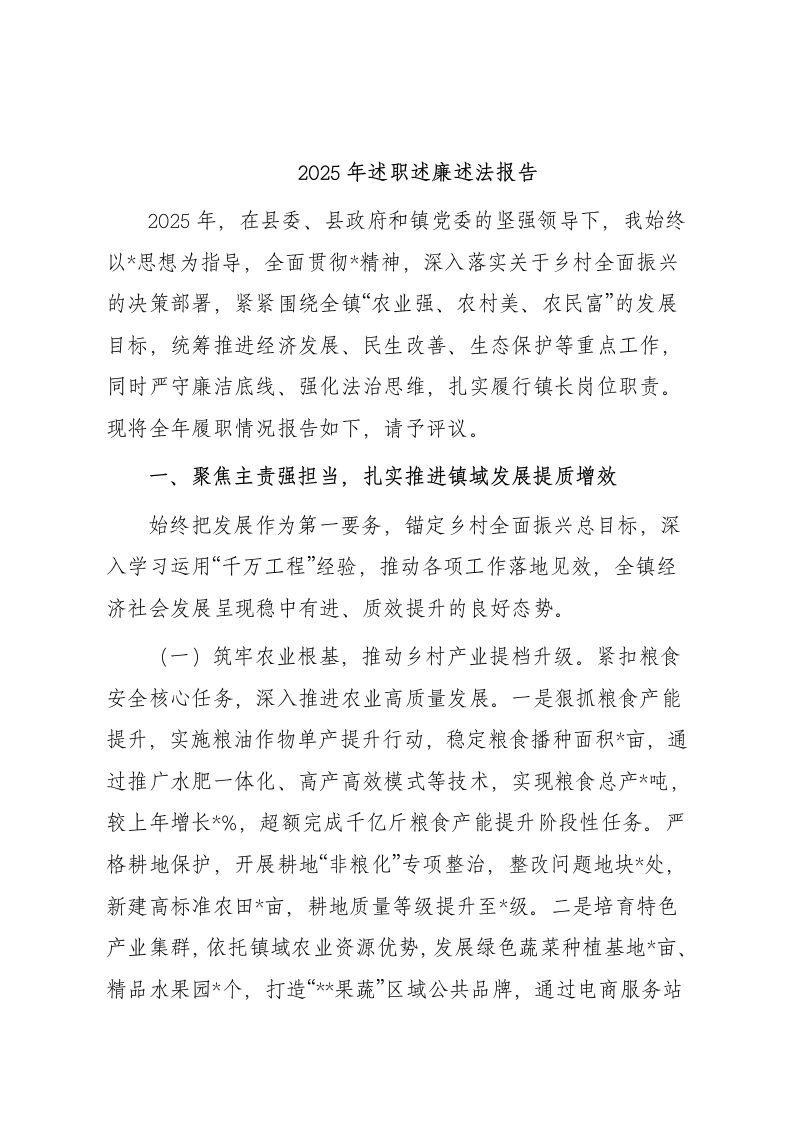 2025年述职述廉述法报告

2025年，在县委、县政府和镇党委的坚强领导下，我始终以*思想为指导，全面贯彻*精神，深入落实关于乡村全面振兴的决策部署，紧紧围绕全镇“农业强、农村美、农民富”的发展目标，统筹推进经济发展、民生改善、生态保护等重点工作，同时严守廉洁底线、强化法治思维，扎实履行镇长岗位职责。现将全年履职情况报告如下，请予评议。

一、聚焦主责强担当，扎实推进镇域发展提质增效

始终把发展作为第一要务，锚定乡村全面振兴总目标，深入学习运用“千万工程”经验，推动各项工作落地见效，全镇经济社会发展呈现稳中有进、质效提升的良好态势。

（一）筑牢农业根基，推动乡村产业提档升级。紧扣粮食安全核心任务，深入推进农业高质量发展。一是狠抓粮食产能提升，实施粮油作物单产提升行动，稳定粮食播种面积*亩，通过推广水肥一体化、高产高效模式等技术，实现粮食总产*吨，较上年增长*%，超额完成千亿斤粮食产能提升阶段性任务。严格耕地保护，开展耕地“非粮化”专项整治，整改问题地块*处，新建高标准农田*亩，耕地质量等级提升至*级。二是培育特色产业集群，依托镇域农业资源优势，发展绿色蔬菜种植基地*亩、精品水果园*个，打造“**果蔬”区域公共品牌，通过电商服务站